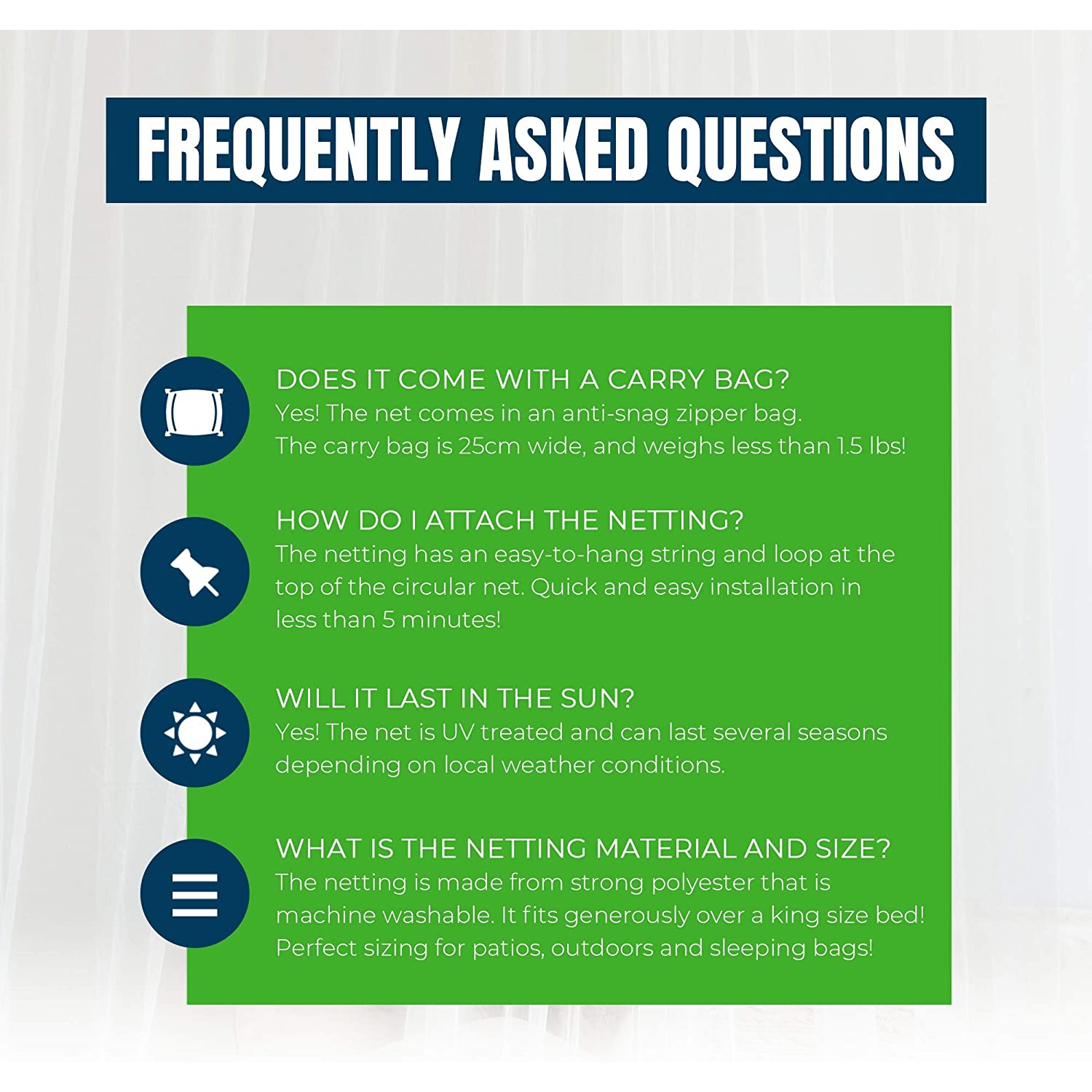 FREQUENTLY ASKED QUESTIONS

DOES IT COME WITH A CARRY BAG?
Yes! The net comes in an anti-snag zipper bag.
The carry bag is 25cm wide, and weighs less than 1.5 lbs!

HOW DO I ATTACH THE NETTING?
The netting has an easy-to-hang string and loop at the top of the circular net. Quick and easy installation in less than 5 minutes!

WILL IT LAST IN THE SUN?
Yes! The net is UV treated and can last several seasons depending on local weather conditions.

WHAT IS THE NETTING MATERIAL AND SIZE?
The netting is made from strong polyester that is machine washable. It fits generously over a king size bed! Perfect sizing for patios, outdoors and sleeping bags!